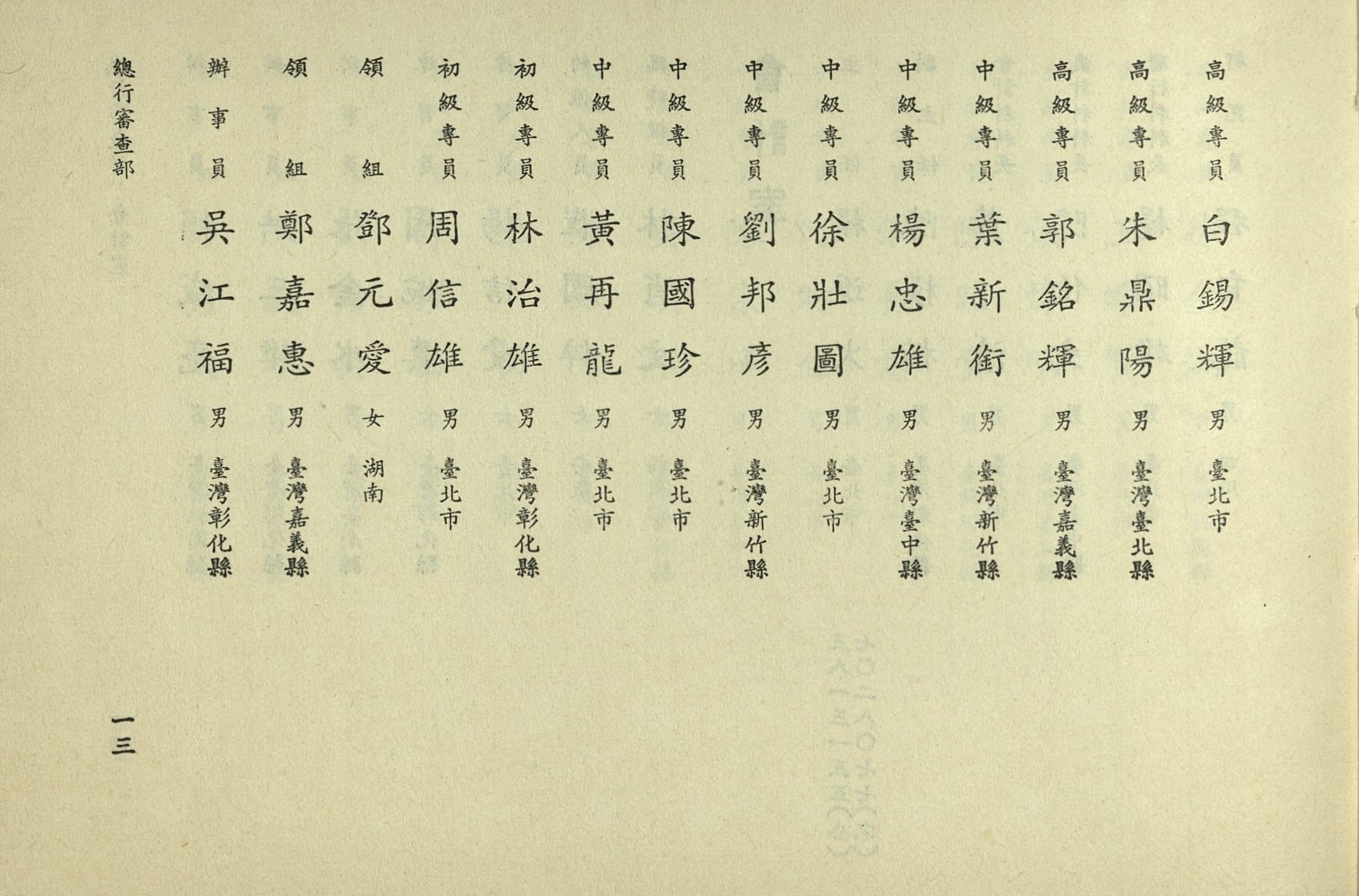 高級專員 白錫輝 男 臺北市

高級專員 朱鼎陽 男 臺灣臺北縣

高級專員 郭銘輝 男 臺灣嘉義縣

中級專員 葉新銜 男 臺灣新竹縣

中級專員 楊忠雄 男 臺灣臺中縣

中級專員 徐壯圖 男 臺北市

中級專員 劉邦彥 男 臺灣新竹縣

中級專員 陳國珍 男 臺北市

中級專員 黃再龍 男 臺北市

初級專員 林治雄 男 臺灣彰化縣

初級專員 周信雄 男 臺北市

領組 鄧元愛 女 湖南

領組 鄭嘉惠 男 臺灣嘉義縣

辦事員 吳江福 男 臺灣彰化縣

總行審查部

一三